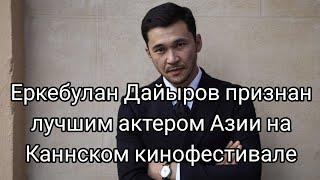 Еркебулан Дайыров признан лучшим актером Азии на Каннском кинофестивале